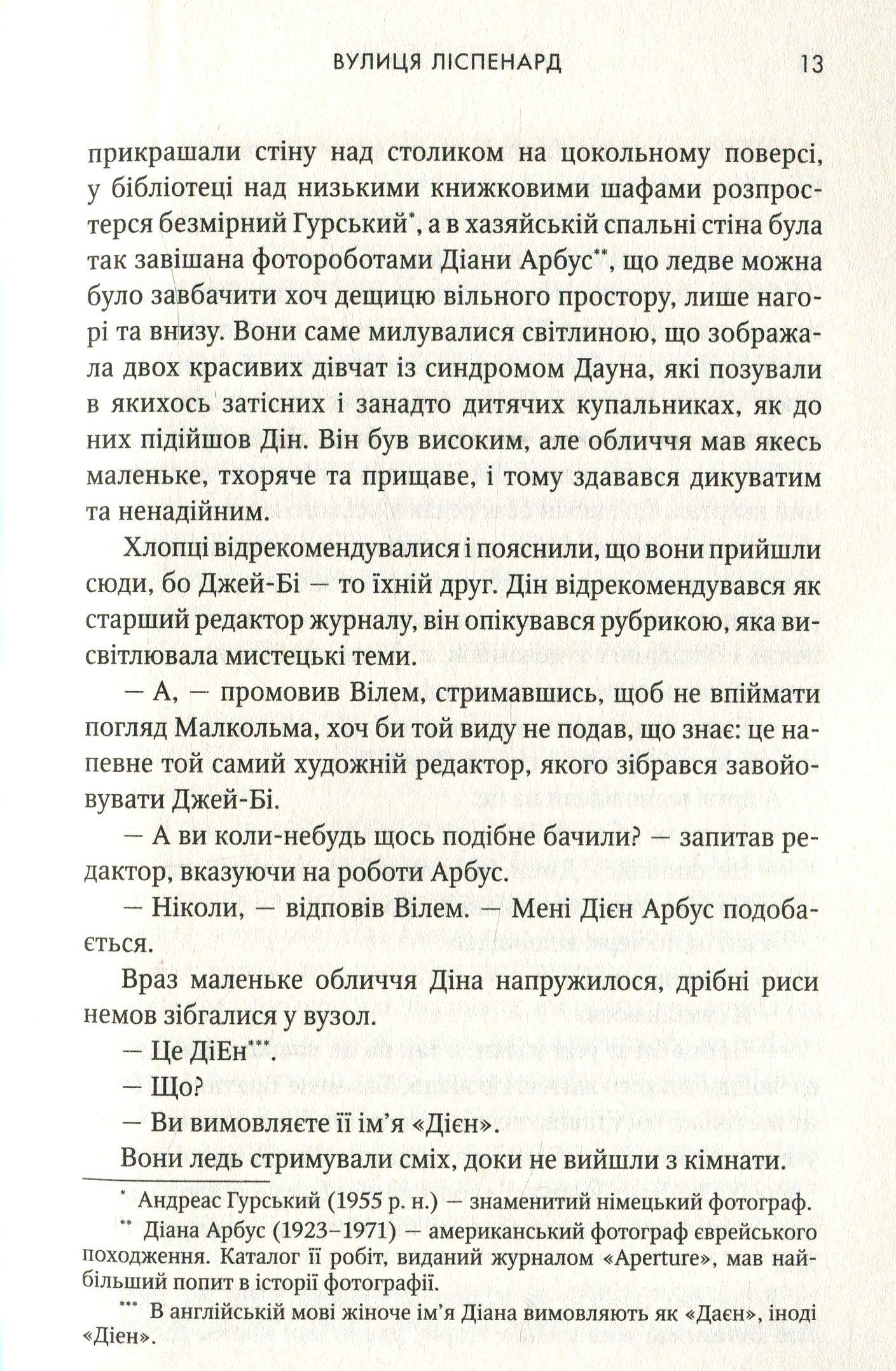 ВУЛИЦЯ ЛІСПЕНАРД 13

прикрашали стіну над столиком на цокольному поверсі, у бібліотеці над низькими книжковими шафами розпростерся безмірний Гурський*, а в хазяйській спальні стіна була так завішана фотороботами Діани Арбус**, що ледве можна було завбачити хоч дещицю вільного простору, лише нагорі та внизу. Вони саме милувалися світлиною, що зображала двох красивих дівчат із синдромом Дауна, які позували в якихось затісних і занадто дитячих купальниках, як до них підійшов Дін. Він був високим, але обличчя мав якесь маленьке, тхоряче та прищаве, і тому здавався дикуватим та ненадійним.

Хлопці відрекомендувалися і пояснили, що вони прийшли сюди, бо Джей-Бі — то їхній друг. Дін відрекомендувався як старший редактор журналу, він опікувався рубрикою, яка висвітлювала мистецькі теми.

— А, — промовив Вілем, стримавшись, щоб не впіймати погляд Малкольма, хоч би той виду не подав, що знає: це напевне той самий художній редактор, якого зібрався завойовувати Джей-Бі.

— А ви коли-небудь щось подібне бачили? — запитав редактор, вказуючи на роботи Арбус.

— Ніколи, — відповів Вілем. — Мені Дієн Арбус подобається.

Враз маленьке обличчя Діна напружилося, дрібні риси немов зібгалися у вузол.

— Це ДіЕн***.

— Що?

— Ви вимовляєте її ім'я «Дієн».

Вони ледь стримували сміх, доки не вийшли з кімнати.

* Андреас Гурський (1955 р. н.) — знаменитий німецький фотограф.

** Діана Арбус (1923–1971) — американський фотограф єврейського походження. Каталог її робіт, виданий журналом «Aperture», мав найбільший попит в історії фотографії.

*** В англійській мові жіноче ім'я Діана вимовляють як «Даєн», іноді «Дієн».